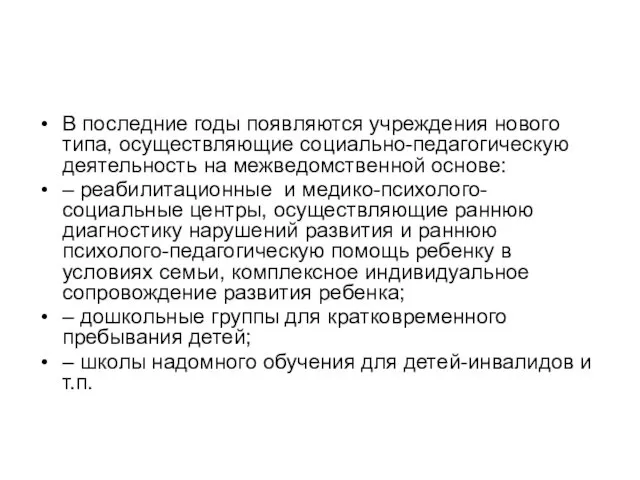 • В последние годы появляются учреждения нового типа, осуществляющие социально-педагогическую деятельность на межведомственной основе:

• – реабилитационные и медико-психолого-социальные центры, осуществляющие раннюю диагностику нарушений развития и раннюю психолого-педагогическую помощь ребенку в условиях семьи, комплексное индивидуальное сопровождение развития ребенка;

• – дошкольные группы для кратковременного пребывания детей;

• – школы надомного обучения для детей-инвалидов и т.п.